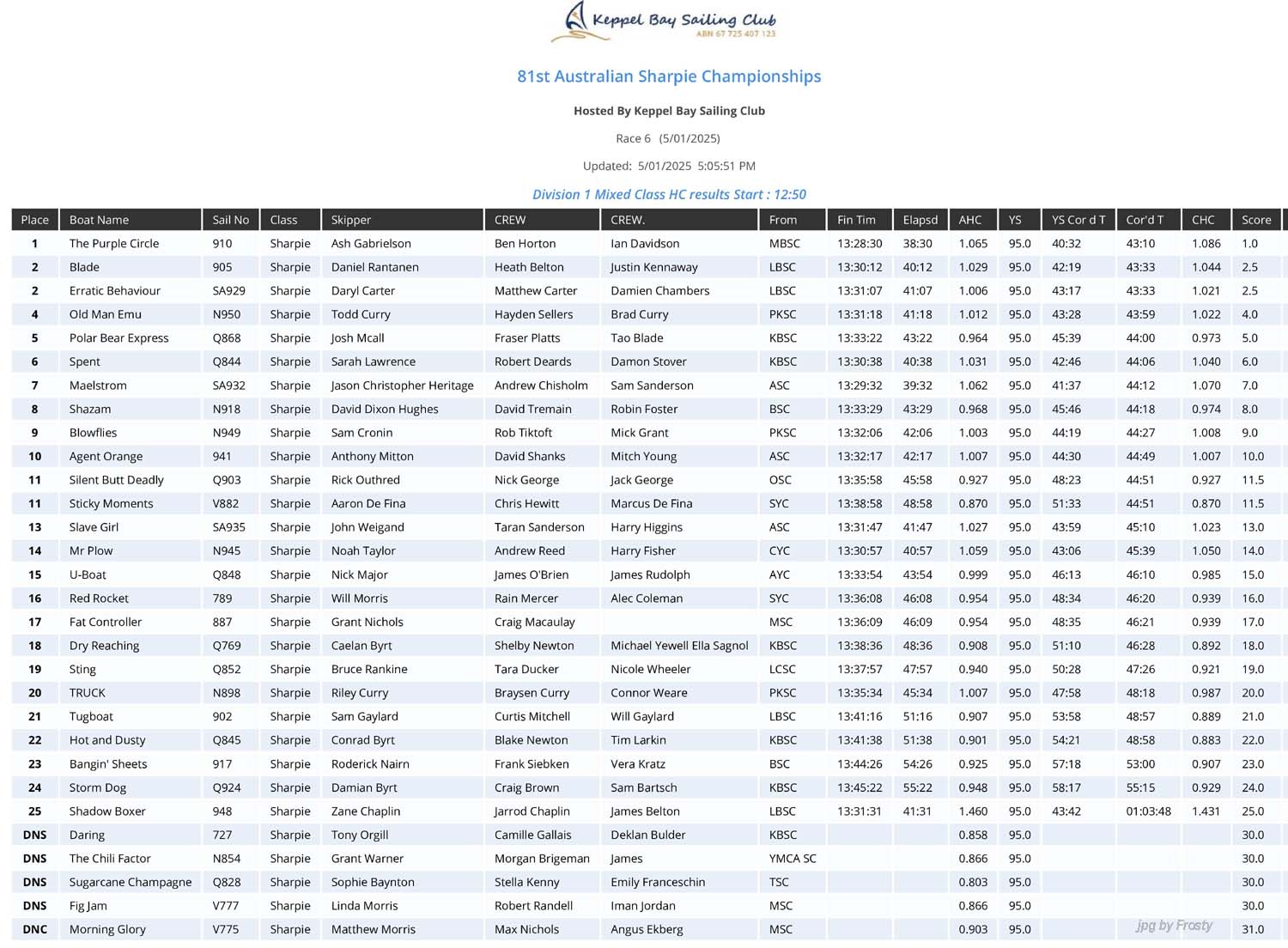 Keppel Bay Sailing Club
ABN 67 725 407 123

81st Australian Sharpie Championships

Hosted By Keppel Bay Sailing Club

Race 6 (5/01/2025)

Updated: 5/01/2025 5:05:51 PM

Division 1 Mixed Class HC results Start : 12:50

| Place | Boat Name | Sail No | Class | Skipper | CREW | CREW. | From | Fin Tim | Elapsd | AHC | YS | YS Cor d T | Cor'd T | CHC | Score |
|---|---|---|---|---|---|---|---|---|---|---|---|---|---|---|---|
| 1 | The Purple Circle | 910 | Sharpie | Ash Gabrielson | Ben Horton | Ian Davidson | MBSC | 13:28:30 | 38:30 | 1.065 | 95.0 | 40:32 | 43:10 | 1.086 | 1.0 |
| 2 | Blade | 905 | Sharpie | Daniel Rantanen | Heath Belton | Justin Kennaway | LBSC | 13:30:12 | 40:12 | 1.029 | 95.0 | 42:19 | 43:33 | 1.044 | 2.5 |
| 2 | Erratic Behaviour | SA929 | Sharpie | Daryl Carter | Matthew Carter | Damien Chambers | LBSC | 13:31:07 | 41:07 | 1.006 | 95.0 | 43:17 | 43:33 | 1.021 | 2.5 |
| 4 | Old Man Emu | N950 | Sharpie | Todd Curry | Hayden Sellers | Brad Curry | PKSC | 13:31:18 | 41:18 | 1.012 | 95.0 | 43:28 | 43:59 | 1.022 | 4.0 |
| 5 | Polar Bear Express | Q868 | Sharpie | Josh Mcall | Fraser Platts | Tao Blade | KBSC | 13:33:22 | 43:22 | 0.964 | 95.0 | 45:39 | 44:00 | 0.973 | 5.0 |
| 6 | Spent | Q844 | Sharpie | Sarah Lawrence | Robert Deards | Damon Stover | KBSC | 13:30:38 | 40:38 | 1.031 | 95.0 | 42:46 | 44:06 | 1.040 | 6.0 |
| 7 | Maelstrom | SA932 | Sharpie | Jason Christopher Heritage | Andrew Chisholm | Sam Sanderson | ASC | 13:29:32 | 39:32 | 1.062 | 95.0 | 41:37 | 44:12 | 1.070 | 7.0 |
| 8 | Shazam | N918 | Sharpie | David Dixon Hughes | David Tremain | Robin Foster | BSC | 13:33:29 | 43:29 | 0.968 | 95.0 | 45:46 | 44:18 | 0.974 | 8.0 |
| 9 | Blowflies | N949 | Sharpie | Sam Cronin | Rob Tiktoft | Mick Grant | PKSC | 13:32:06 | 42:06 | 1.003 | 95.0 | 44:19 | 44:27 | 1.008 | 9.0 |
| 10 | Agent Orange | 941 | Sharpie | Anthony Mitton | David Shanks | Mitch Young | ASC | 13:32:17 | 42:17 | 1.007 | 95.0 | 44:30 | 44:49 | 1.007 | 10.0 |
| 11 | Silent Butt Deadly | Q903 | Sharpie | Rick Outhred | Nick George | Jack George | OSC | 13:35:58 | 45:58 | 0.927 | 95.0 | 48:23 | 44:51 | 0.927 | 11.5 |
| 11 | Sticky Moments | V882 | Sharpie | Aaron De Fina | Chris Hewitt | Marcus De Fina | SYC | 13:38:58 | 48:58 | 0.870 | 95.0 | 51:33 | 44:51 | 0.870 | 11.5 |
| 13 | Slave Girl | SA935 | Sharpie | John Weigand | Taran Sanderson | Harry Higgins | ASC | 13:31:47 | 41:47 | 1.027 | 95.0 | 43:59 | 45:10 | 1.023 | 13.0 |
| 14 | Mr Plow | N945 | Sharpie | Noah Taylor | Andrew Reed | Harry Fisher | CYC | 13:30:57 | 40:57 | 1.059 | 95.0 | 43:06 | 45:39 | 1.050 | 14.0 |
| 15 | U-Boat | Q848 | Sharpie | Nick Major | James O'Brien | James Rudolph | AYC | 13:33:54 | 43:54 | 0.999 | 95.0 | 46:13 | 46:10 | 0.985 | 15.0 |
| 16 | Red Rocket | 789 | Sharpie | Will Morris | Rain Mercer | Alec Coleman | SYC | 13:36:08 | 46:08 | 0.954 | 95.0 | 48:34 | 46:20 | 0.939 | 16.0 |
| 17 | Fat Controller | 887 | Sharpie | Grant Nichols | Craig Macaulay | | MSC | 13:36:09 | 46:09 | 0.954 | 95.0 | 48:35 | 46:21 | 0.939 | 17.0 |
| 18 | Dry Reaching | Q769 | Sharpie | Caelan Byrt | Shelby Newton | Michael Yewell Ella Sagnol | KBSC | 13:38:36 | 48:36 | 0.908 | 95.0 | 51:10 | 46:28 | 0.892 | 18.0 |
| 19 | Sting | Q852 | Sharpie | Bruce Rankine | Tara Ducker | Nicole Wheeler | LCSC | 13:37:57 | 47:57 | 0.940 | 95.0 | 50:28 | 47:26 | 0.921 | 19.0 |
| 20 | TRUCK | N898 | Sharpie | Riley Curry | Braysen Curry | Connor Weare | PKSC | 13:35:34 | 45:34 | 1.007 | 95.0 | 47:58 | 48:18 | 0.987 | 20.0 |
| 21 | Tugboat | 902 | Sharpie | Sam Gaylard | Curtis Mitchell | Will Gaylard | LBSC | 13:41:16 | 51:16 | 0.907 | 95.0 | 53:58 | 48:57 | 0.889 | 21.0 |
| 22 | Hot and Dusty | Q845 | Sharpie | Conrad Byrt | Blake Newton | Tim Larkin | KBSC | 13:41:38 | 51:38 | 0.901 | 95.0 | 54:21 | 48:58 | 0.883 | 22.0 |
| 23 | Bangin' Sheets | 917 | Sharpie | Roderick Nairn | Frank Siebken | Vera Kratz | BSC | 13:44:26 | 54:26 | 0.925 | 95.0 | 57:18 | 53:00 | 0.907 | 23.0 |
| 24 | Storm Dog | Q924 | Sharpie | Damian Byrt | Craig Brown | Sam Bartsch | KBSC | 13:45:22 | 55:22 | 0.948 | 95.0 | 58:17 | 55:15 | 0.929 | 24.0 |
| 25 | Shadow Boxer | 948 | Sharpie | Zane Chaplin | Jarrod Chaplin | James Belton | LBSC | 13:31:31 | 41:31 | 1.460 | 95.0 | 43:42 | 01:03:48 | 1.431 | 25.0 |
| DNS | Daring | 727 | Sharpie | Tony Orgill | Camille Gallais | Deklan Bulder | KBSC | | | 0.858 | 95.0 | | | | 30.0 |
| DNS | The Chili Factor | N854 | Sharpie | Grant Warner | Morgan Brigeman | James | YMCA SC | | | 0.866 | 95.0 | | | | 30.0 |
| DNS | Sugarcane Champagne | Q828 | Sharpie | Sophie Baynton | Stella Kenny | Emily Franceschin | TSC | | | 0.803 | 95.0 | | | | 30.0 |
| DNS | Fig Jam | V777 | Sharpie | Linda Morris | Robert Randell | Iman Jordan | MSC | | | 0.866 | 95.0 | | | | 30.0 |
| DNC | Morning Glory | V775 | Sharpie | Matthew Morris | Max Nichols | Angus Ekberg | MSC | | | 0.903 | 95.0 | | | | 31.0 |

jpg by Frosty